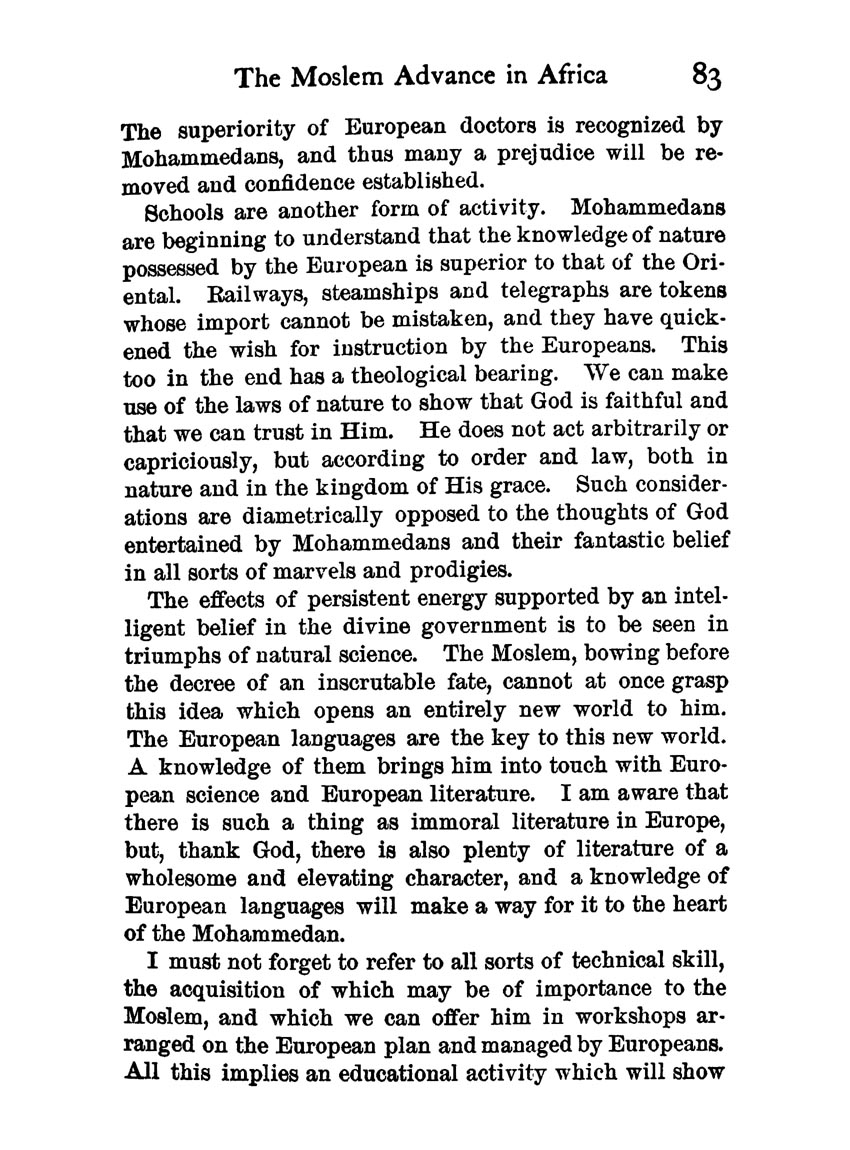 The Moslem Advance in Africa 83

The superiority of European doctors is recognized by Mohammedans, and thus many a prejudice will be removed and confidence established.

Schools are another form of activity. Mohammedans are beginning to understand that the knowledge of nature possessed by the European is superior to that of the Oriental. Railways, steamships and telegraphs are tokens whose import cannot be mistaken, and they have quickened the wish for instruction by the Europeans. This too in the end has a theological bearing. We can make use of the laws of nature to show that God is faithful and that we can trust in Him. He does not act arbitrarily or capriciously, but according to order and law, both in nature and in the kingdom of His grace. Such considerations are diametrically opposed to the thoughts of God entertained by Mohammedans and their fantastic belief in all sorts of marvels and prodigies.

The effects of persistent energy supported by an intelligent belief in the divine government is to be seen in triumphs of natural science. The Moslem, bowing before the decree of an inscrutable fate, cannot at once grasp this idea which opens an entirely new world to him. The European languages are the key to this new world. A knowledge of them brings him into touch with European science and European literature. I am aware that there is such a thing as immoral literature in Europe, but, thank God, there is also plenty of literature of a wholesome and elevating character, and a knowledge of European languages will make a way for it to the heart of the Mohammedan.

I must not forget to refer to all sorts of technical skill, the acquisition of which may be of importance to the Moslem, and which we can offer him in workshops arranged on the European plan and managed by Europeans. All this implies an educational activity which will show